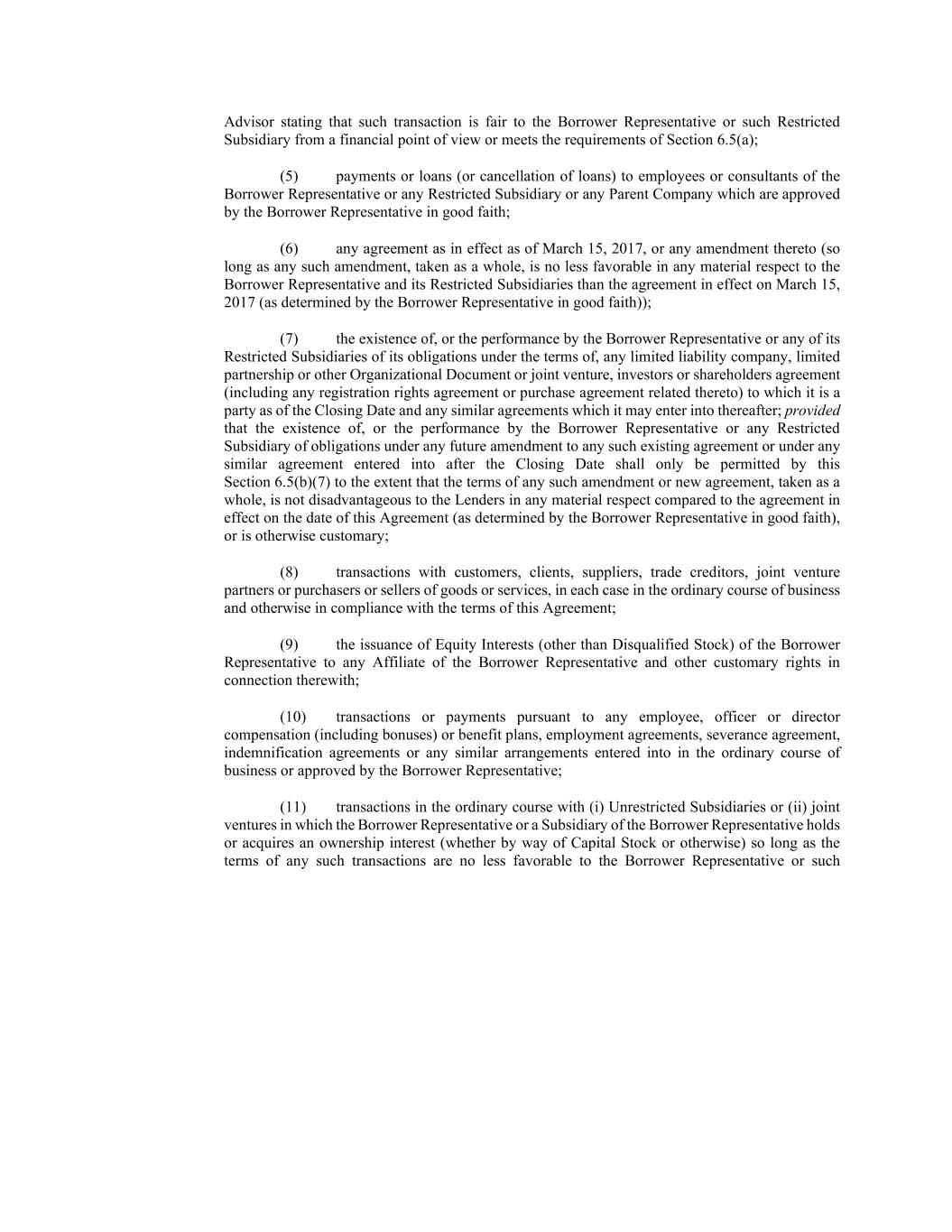 Advisor stating that such transaction is fair to the Borrower Representative or such Restricted Subsidiary from a financial point of view or meets the requirements of Section 6.5(a);

(5) payments or loans (or cancellation of loans) to employees or consultants of the Borrower Representative or any Restricted Subsidiary or any Parent Company which are approved by the Borrower Representative in good faith;

(6) any agreement as in effect as of March 15, 2017, or any amendment thereto (so long as any such amendment, taken as a whole, is no less favorable in any material respect to the Borrower Representative and its Restricted Subsidiaries than the agreement in effect on March 15, 2017 (as determined by the Borrower Representative in good faith));

(7) the existence of, or the performance by the Borrower Representative or any of its Restricted Subsidiaries of its obligations under the terms of, any limited liability company, limited partnership or other Organizational Document or joint venture, investors or shareholders agreement (including any registration rights agreement or purchase agreement related thereto) to which it is a party as of the Closing Date and any similar agreements which it may enter into thereafter; provided that the existence of, or the performance by the Borrower Representative or any Restricted Subsidiary of obligations under any future amendment to any such existing agreement or under any similar agreement entered into after the Closing Date shall only be permitted by this Section 6.5(b)(7) to the extent that the terms of any such amendment or new agreement, taken as a whole, is not disadvantageous to the Lenders in any material respect compared to the agreement in effect on the date of this Agreement (as determined by the Borrower Representative in good faith), or is otherwise customary;

(8) transactions with customers, clients, suppliers, trade creditors, joint venture partners or purchasers or sellers of goods or services, in each case in the ordinary course of business and otherwise in compliance with the terms of this Agreement;

(9) the issuance of Equity Interests (other than Disqualified Stock) of the Borrower Representative to any Affiliate of the Borrower Representative and other customary rights in connection therewith;

(10) transactions or payments pursuant to any employee, officer or director compensation (including bonuses) or benefit plans, employment agreements, severance agreement, indemnification agreements or any similar arrangements entered into in the ordinary course of business or approved by the Borrower Representative;

(11) transactions in the ordinary course with (i) Unrestricted Subsidiaries or (ii) joint ventures in which the Borrower Representative or a Subsidiary of the Borrower Representative holds or acquires an ownership interest (whether by way of Capital Stock or otherwise) so long as the terms of any such transactions are no less favorable to the Borrower Representative or such